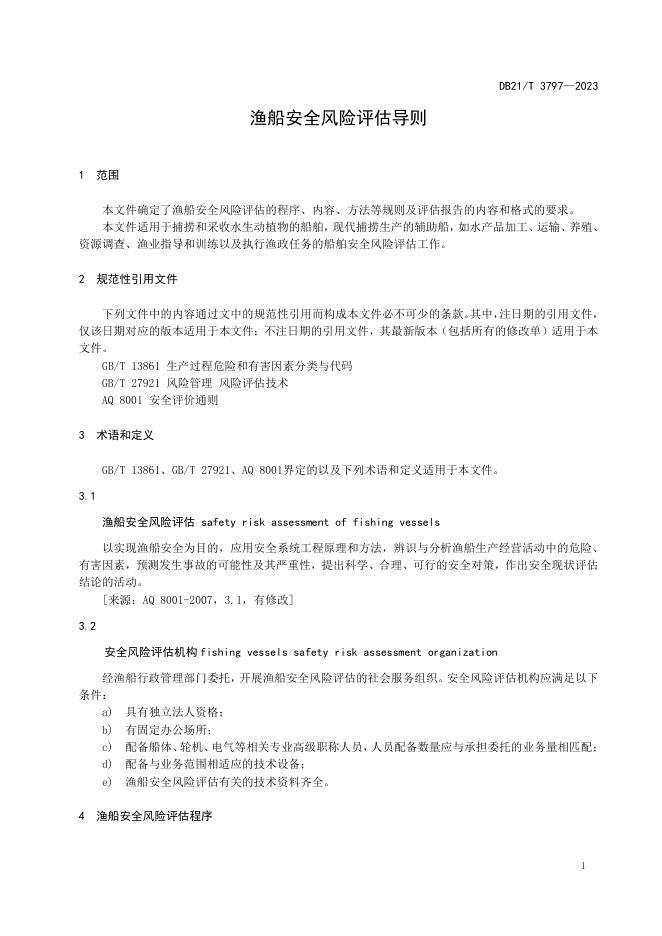 DB21/T 3797—2023

渔船安全风险评估导则

1 范围

本文件确定了渔船安全风险评估的程序、内容、方法等规则及评估报告的内容和格式的要求。

本文件适用于捕捞和采收水生动植物的船舶，现代捕捞生产的辅助船，如水产品加工、运输、养殖、资源调查、渔业指导和训练以及执行渔政任务的船舶安全风险评估工作。

2 规范性引用文件

下列文件中的内容通过文中的规范性引用而构成本文件必不可少的条款。其中，注日期的引用文件，仅该日期对应的版本适用于本文件；不注日期的引用文件，其最新版本（包括所有的修改单）适用于本文件。

GB/T 13861 生产过程危险和有害因素分类与代码

GB/T 27921 风险管理 风险评估技术

AQ 8001 安全评价通则

3 术语和定义

GB/T 13861、GB/T 27921、AQ 8001界定的以及下列术语和定义适用于本文件。

3.1

渔船安全风险评估 safety risk assessment of fishing vessels

以实现渔船安全为目的，应用安全系统工程原理和方法，辨识与分析渔船生产经营活动中的危险、有害因素，预测发生事故的可能性及其严重性，提出科学、合理、可行的安全对策，作出安全现状评估结论的活动。

[来源：AQ 8001-2007，3.1，有修改]

3.2

安全风险评估机构 fishing vessels safety risk assessment organization

经渔船行政管理部门委托，开展渔船安全风险评估的社会服务组织。安全风险评估机构应满足以下条件：

a) 具有独立法人资格；

b) 有固定办公场所；

c) 配备船体、轮机、电气等相关专业高级职称人员，人员配备数量应与承担委托的业务量相匹配；

d) 配备与业务范围相适应的技术设备；

e) 渔船安全风险评估有关的技术资料齐全。

4 渔船安全风险评估程序

1